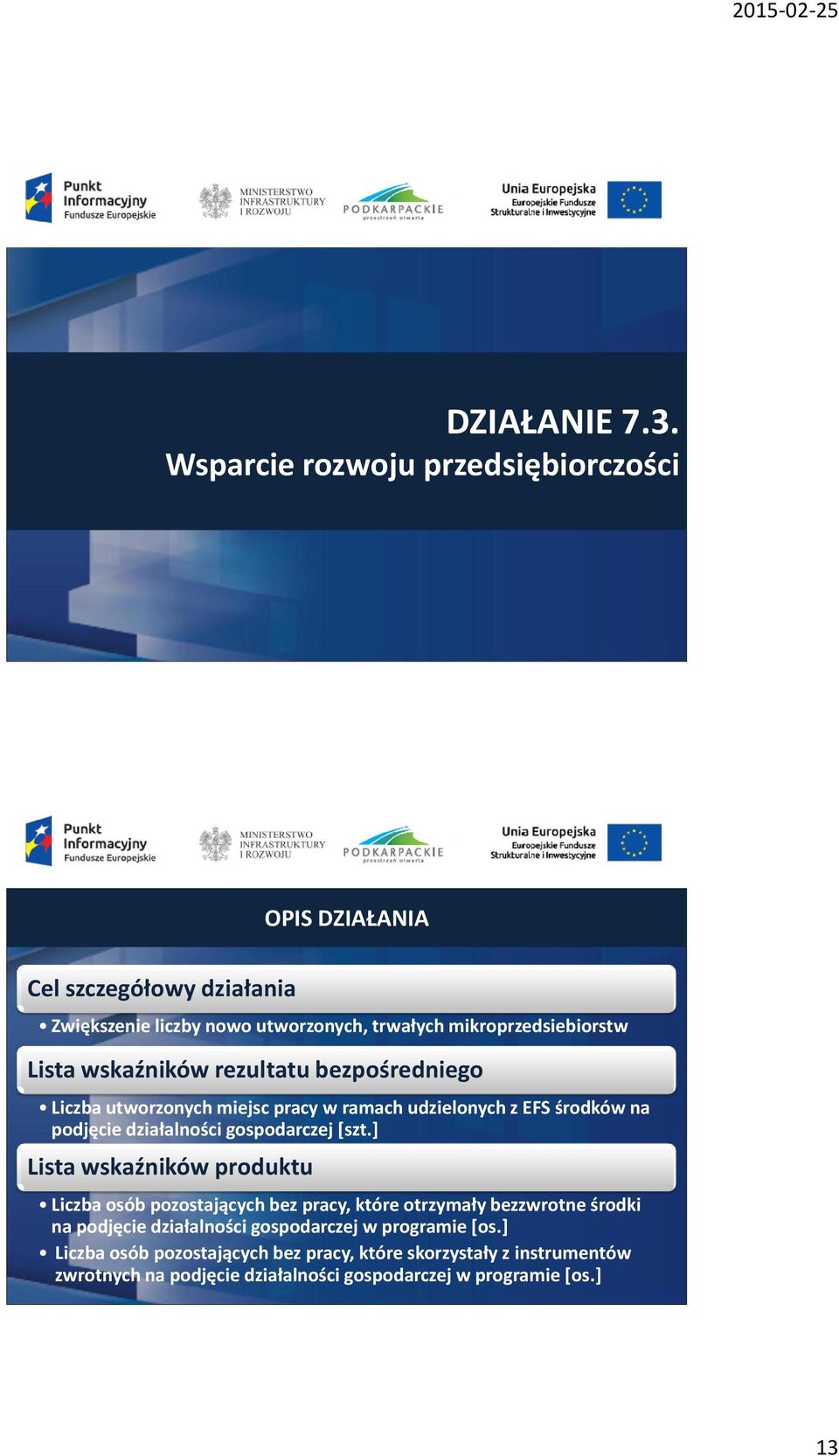 2015-02-25

Punkt Informacyjny Fundusze Europejskie

MINISTERSTWO INFRASTRUKTURY I ROZWOJU

PODKARPACKIE przestrzeń otwarta

Unia Europejska Europejskie Fundusze Strukturalne i Inwestycyjne

DZIAŁANIE 7.3.
Wsparcie rozwoju przedsiębiorczości

Punkt Informacyjny Fundusze Europejskie

MINISTERSTWO INFRASTRUKTURY I ROZWOJU

PODKARPACKIE przestrzeń otwarta

Unia Europejska Europejskie Fundusze Strukturalne i Inwestycyjne

OPIS DZIAŁANIA

Cel szczegółowy działania

• Zwiększenie liczby nowo utworzonych, trwałych mikroprzedsiebiorstw

Lista wskaźników rezultatu bezpośredniego

• Liczba utworzonych miejsc pracy w ramach udzielonych z EFS środków na podjęcie działalności gospodarczej [szt.]

Lista wskaźników produktu

• Liczba osób pozostających bez pracy, które otrzymały bezzwrotne środki na podjęcie działalności gospodarczej w programie [os.]
• Liczba osób pozostających bez pracy, które skorzystały z instrumentów zwrotnych na podjęcie działalności gospodarczej w programie [os.]

13